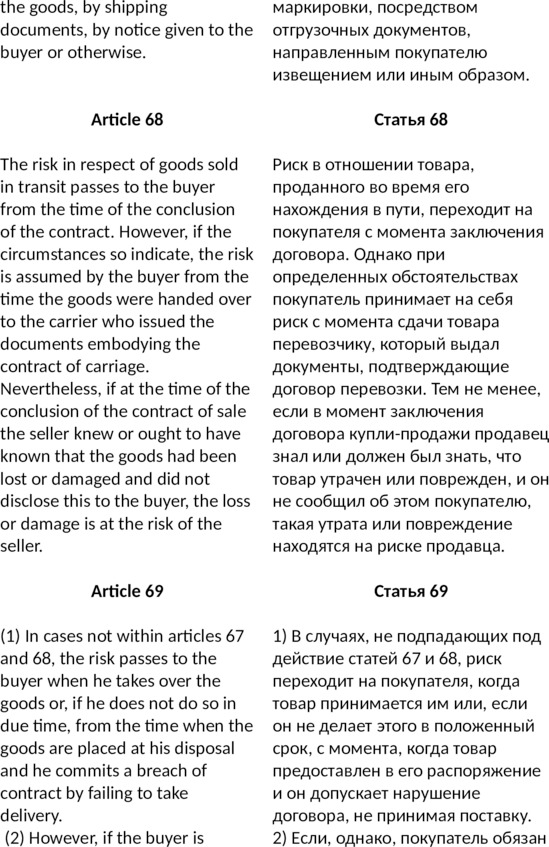 the goods, by shipping documents, by notice given to the buyer or otherwise.

Article 68

The risk in respect of goods sold in transit passes to the buyer from the time of the conclusion of the contract. However, if the circumstances so indicate, the risk is assumed by the buyer from the time the goods were handed over to the carrier who issued the documents embodying the contract of carriage. Nevertheless, if at the time of the conclusion of the contract of sale the seller knew or ought to have known that the goods had been lost or damaged and did not disclose this to the buyer, the loss or damage is at the risk of the seller.

Article 69

(1) In cases not within articles 67 and 68, the risk passes to the buyer when he takes over the goods or, if he does not do so in due time, from the time when the goods are placed at his disposal and he commits a breach of contract by failing to take delivery.

(2) However, if the buyer is

маркировки, посредством отгрузочных документов, направленным покупателю извещением или иным образом.

Статья 68

Риск в отношении товара, проданного во время его нахождения в пути, переходит на покупателя с момента заключения договора. Однако при определенных обстоятельствах покупатель принимает на себя риск с момента сдачи товара перевозчику, который выдал документы, подтверждающие договор перевозки. Тем не менее, если в момент заключения договора купли-продажи продавец знал или должен был знать, что товар утрачен или поврежден, и он не сообщил об этом покупателю, такая утрата или повреждение находятся на риске продавца.

Статья 69

1) В случаях, не подпадающих под действие статей 67 и 68, риск переходит на покупателя, когда товар принимается им или, если он не делает этого в положенный срок, с момента, когда товар предоставлен в его распоряжение и он допускает нарушение договора, не принимая поставку.

2) Если, однако, покупатель обязан